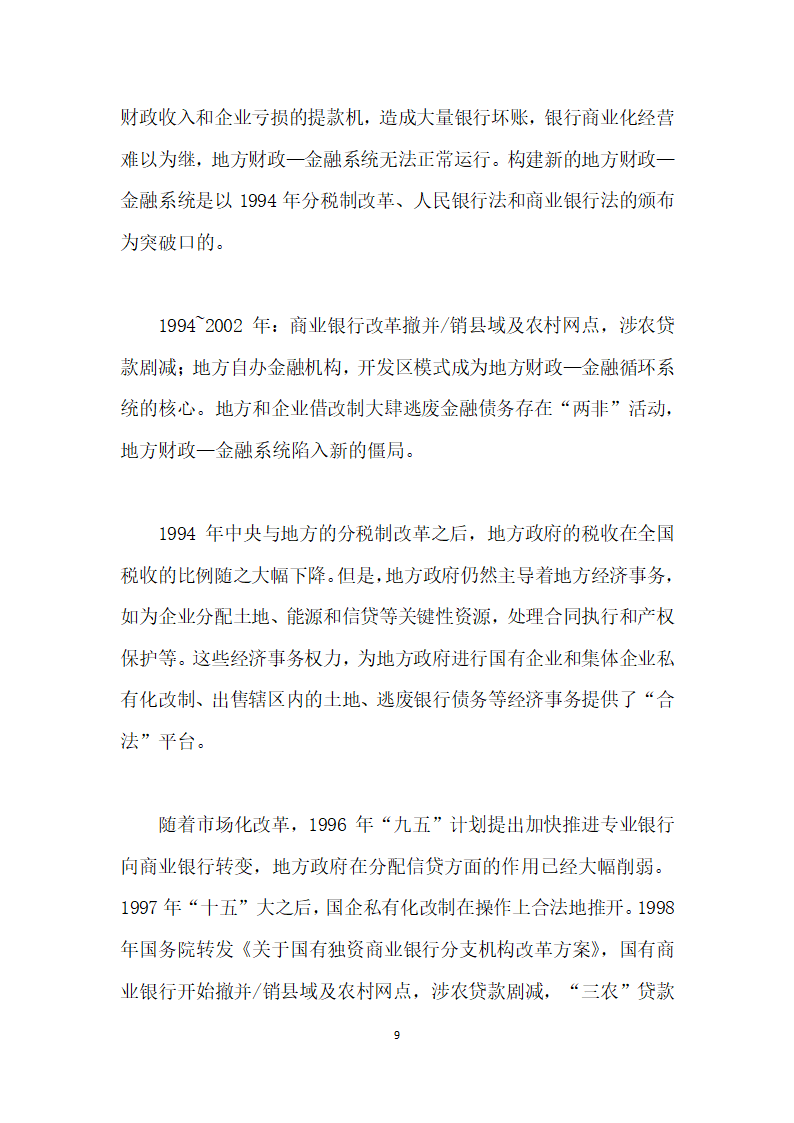 财政收入和企业亏损的提款机，造成大量银行坏账，银行商业化经营难以为继，地方财政—金融系统无法正常运行。构建新的地方财政—金融系统是以 1994 年分税制改革、人民银行法和商业银行法的颁布为突破口的。

1994~2002 年：商业银行改革撤并/销县域及农村网点，涉农贷款剧减；地方自办金融机构，开发区模式成为地方财政—金融循环系统的核心。地方和企业借改制大肆逃废金融债务存在“两非”活动，地方财政—金融系统陷入新的僵局。

1994 年中央与地方的分税制改革之后，地方政府的税收在全国税收的比例随之大幅下降。但是，地方政府仍然主导着地方经济事务，如为企业分配土地、能源和信贷等关键性资源，处理合同执行和产权保护等。这些经济事务权力，为地方政府进行国有企业和集体企业私有化改制、出售辖区内的土地、逃废银行债务等经济事务提供了“合法”平台。

随着市场化改革，1996 年“九五”计划提出加快推进专业银行向商业银行转变，地方政府在分配信贷方面的作用已经大幅削弱。1997 年“十五”大之后，国企私有化改制在操作上合法地推开。1998 年国务院转发《关于国有独资商业银行分支机构改革方案》，国有商业银行开始撤并/销县域及农村网点，涉农贷款剧减，“三农”贷款

9